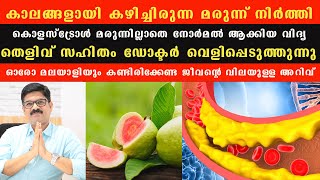 കാലങ്ങളായി കഴിച്ചിരുന്ന മരുന്ന് നിർത്തി
കൊളസ്ട്രോൾ മരുന്നില്ലാതെ നോർമൽ ആക്കിയ വിദ്യ
തെളിവ് സഹിതം ഡോക്ടർ വെളിപ്പെടുത്തുന്നു
ഓരോ മലയാളിയും കണ്ടിരിക്കേണ്ട ജീവന്റെ വിലയുള്ള അറിവ്